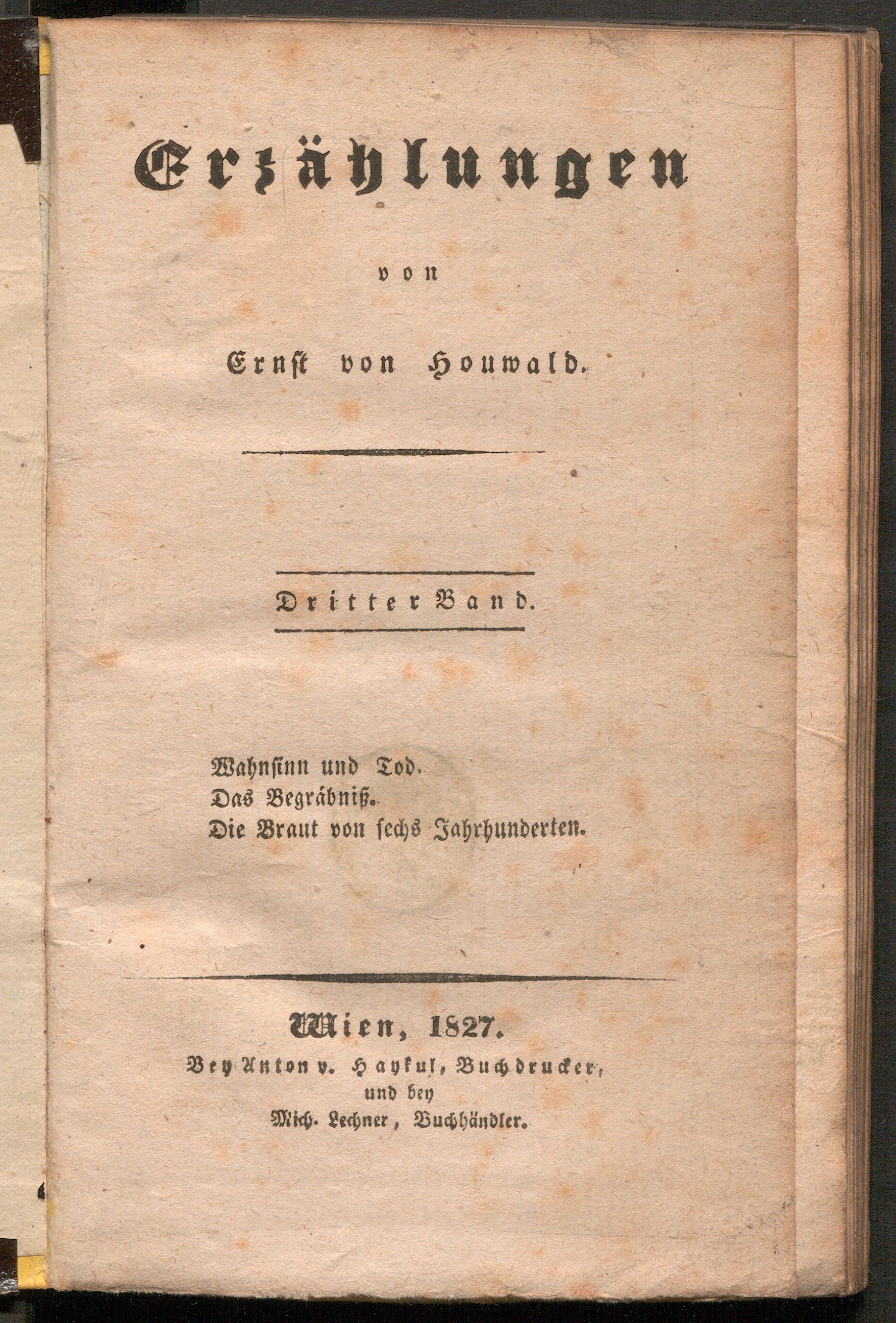 Erzählungen

von

Ernst von Houwald.

Dritter Band.

Wahnsinn und Tod.
Das Begräbniß.
Die Braut von sechs Jahrhunderten.

Wien, 1827.
Bey Anton v. Haykul, Buchdrucker,
und bey
Mich. Lechner, Buchhändler.